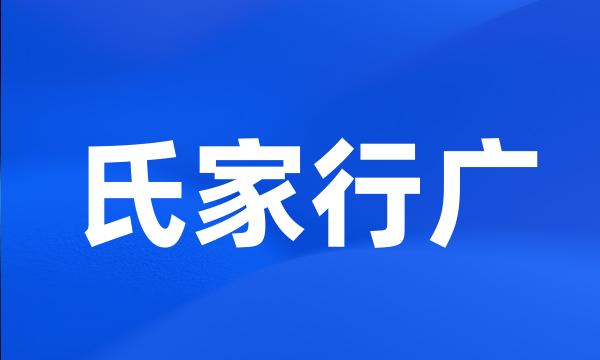 氏家行广